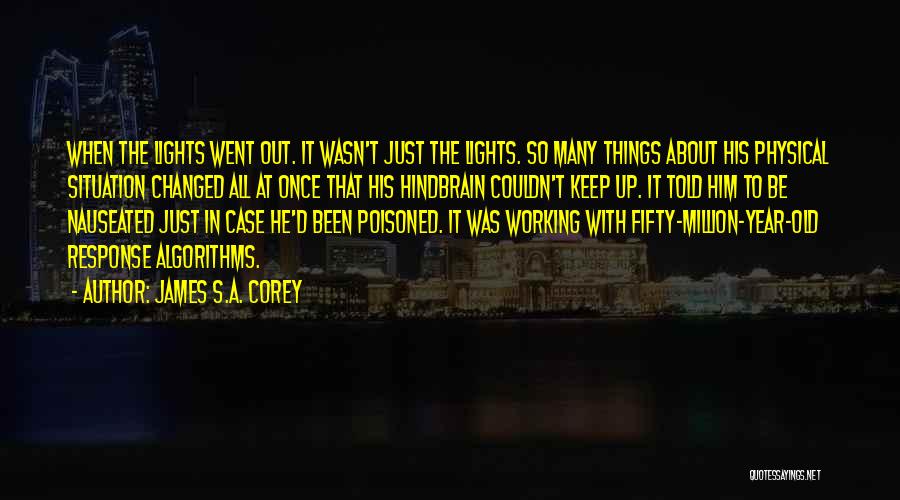 WHEN THE LIGHTS WENT OUT. IT WASN'T JUST THE LIGHTS. SO MANY THINGS ABOUT HIS PHYSICAL SITUATION CHANGED ALL AT ONCE THAT HIS HINDBRAIN COULDN'T KEEP UP. IT TOLD HIM TO BE NAUSEATED JUST IN CASE HE'D BEEN POISONED. IT WAS WORKING WITH FIFTY-MILLION-YEAR-OLD RESPONSE ALGORITHMS.

- AUTHOR: JAMES S.A. COREY

QUOTESSAYINGS.NET